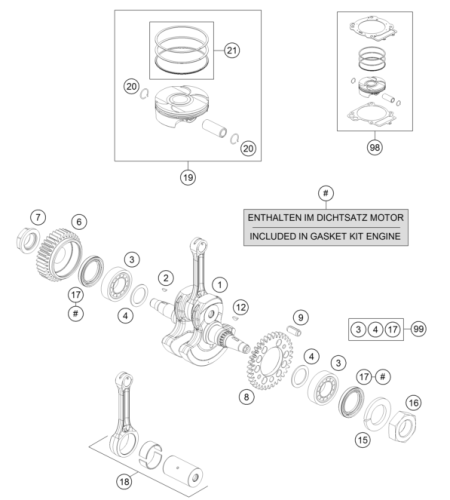 21
20
20
19
98
#
ENTHALTEN IM DICHTSATZ MOTOR
INCLUDED IN GASKET KIT ENGINE
7
6
3
2
1
17
#
4
12
9
3 4 17 99
4
3
17 #
8
16
15
18